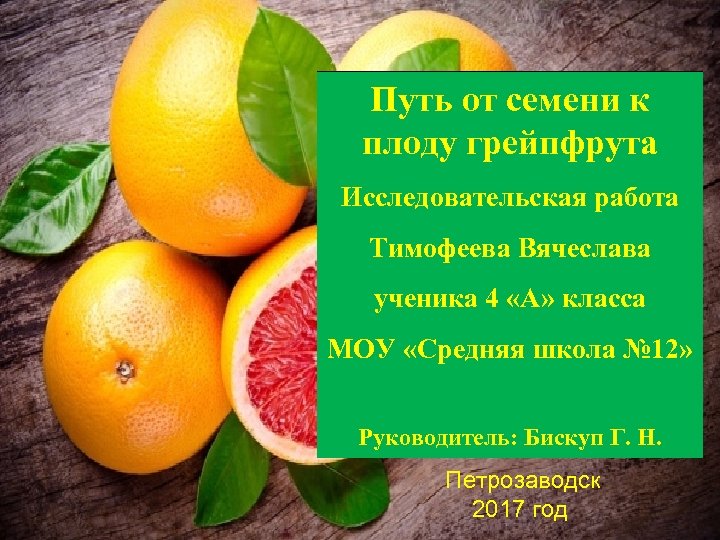 Путь от семени к плоду грейпфрута

Исследовательская работа

Тимофеева Вячеслава

ученика 4 «А» класса

МОУ «Средняя школа №12»

Руководитель: Бискуп Г. Н.

Петрозаводск
2017 год